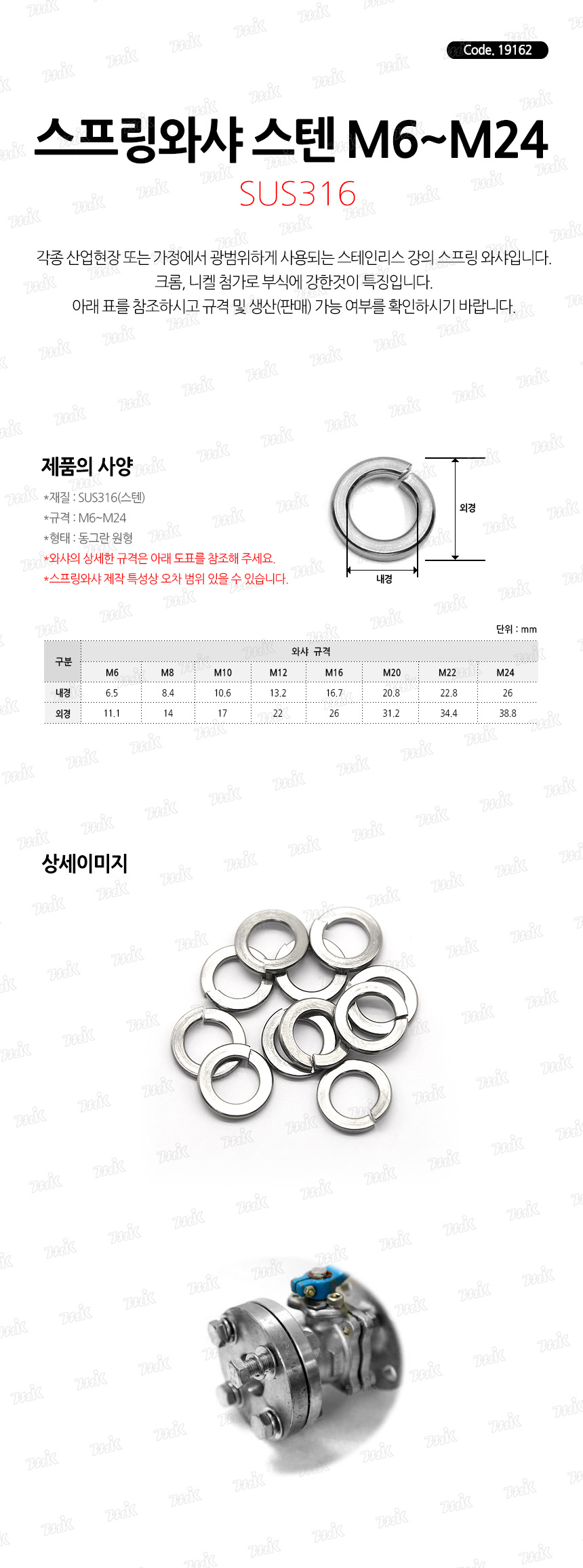 Code. 19162

스프링와샤 스텐 M6~M24

SUS316

각종 산업현장 또는 가정에서 광범위하게 사용되는 스테인리스 강의 스프링 와샤입니다.
크롬, 니켈 첨가로 부식에 강한것이 특징입니다.
아래 표를 참조하시고 규격 및 생산(판매) 가능 여부를 확인하시기 바랍니다.

제품의 사양

*재질 : SUS316(스텐)
*규격 : M6~M24
*형태 : 동그란 원형
*와샤의 상세한 규격은 아래 도표를 참조해 주세요.
*스프링와샤 제작 특성상 오차 범위 있을 수 있습니다.

외경

내경

단위 : mm

| 구분 | 와샤 규격 | | | | | | | |
|---|---|---|---|---|---|---|---|---|
| | M6 | M8 | M10 | M12 | M16 | M20 | M22 | M24 |
| 내경 | 6.5 | 8.4 | 10.6 | 13.2 | 16.7 | 20.8 | 22.8 | 26 |
| 외경 | 11.1 | 14 | 17 | 22 | 26 | 31.2 | 34.4 | 38.8 |

상세이미지